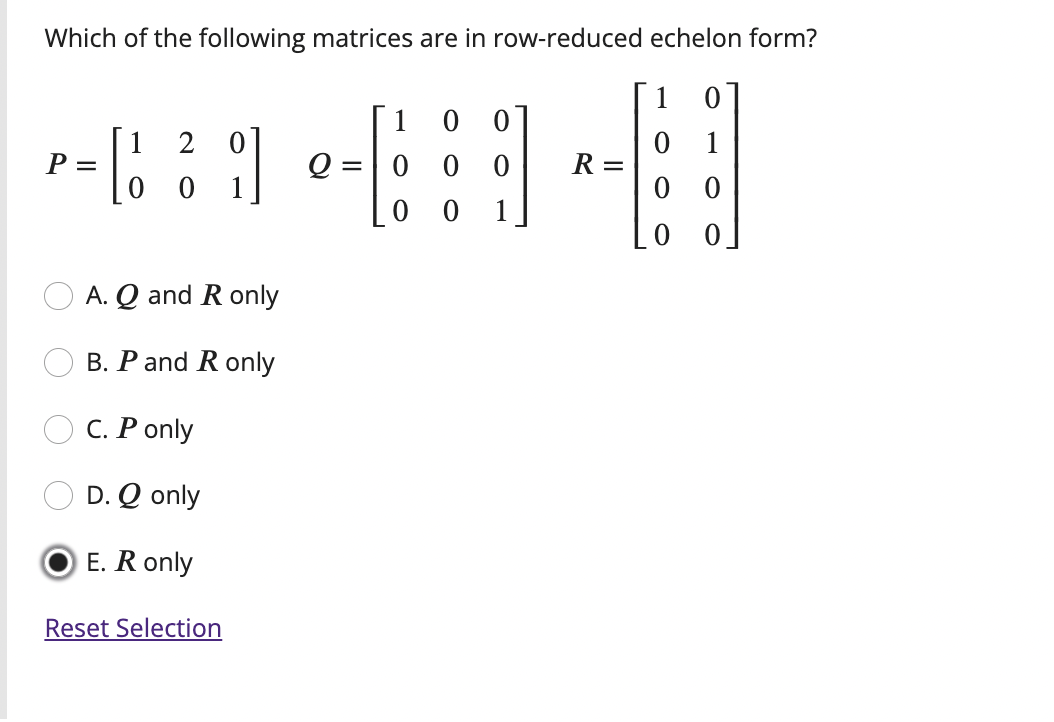 Which of the following matrices are in row-reduced echelon form?

$P = \begin{bmatrix} 1 & 2 & 0 \\ 0 & 0 & 1 \end{bmatrix}$ $Q = \begin{bmatrix} 1 & 0 & 0 \\ 0 & 0 & 0 \\ 0 & 0 & 1 \end{bmatrix}$ $R = \begin{bmatrix} 1 & 0 \\ 0 & 1 \\ 0 & 0 \\ 0 & 0 \end{bmatrix}$

A. $Q$ and $R$ only

B. $P$ and $R$ only

C. $P$ only

D. $Q$ only

E. $R$ only

Reset Selection